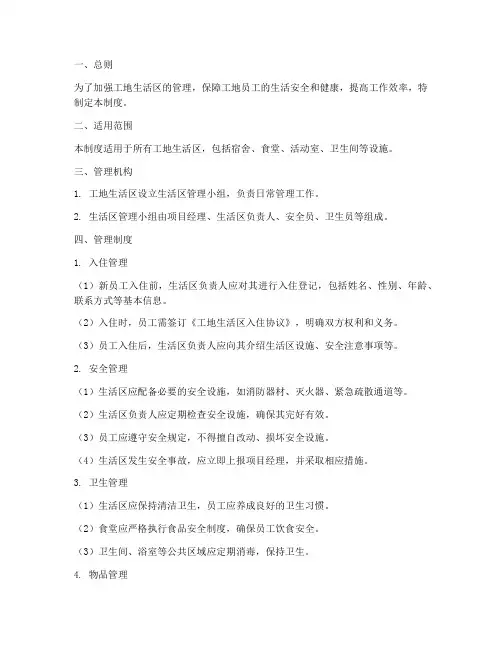 一、总则

为了加强工地生活区的管理，保障工地员工的生活安全和健康，提高工作效率，特制定本制度。

二、适用范围

本制度适用于所有工地生活区，包括宿舍、食堂、活动室、卫生间等设施。

三、管理机构

1. 工地生活区设立生活区管理小组，负责日常管理工作。

2. 生活区管理小组由项目经理、生活区负责人、安全员、卫生员等组成。

四、管理制度

1. 入住管理

（1）新员工入住前，生活区负责人应对其进行入住登记，包括姓名、性别、年龄、联系方式等基本信息。

（2）入住时，员工需签订《工地生活区入住协议》，明确双方权利和义务。

（3）员工入住后，生活区负责人应向其介绍生活区设施、安全注意事项等。

2. 安全管理

（1）生活区应配备必要的安全设施，如消防器材、灭火器、紧急疏散通道等。

（2）生活区负责人应定期检查安全设施，确保其完好有效。

（3）员工应遵守安全规定，不得擅自改动、损坏安全设施。

（4）生活区发生安全事故，应立即上报项目经理，并采取相应措施。

3. 卫生管理

（1）生活区应保持清洁卫生，员工应养成良好的卫生习惯。

（2）食堂应严格执行食品安全制度，确保员工饮食安全。

（3）卫生间、浴室等公共区域应定期消毒，保持卫生。

4. 物品管理